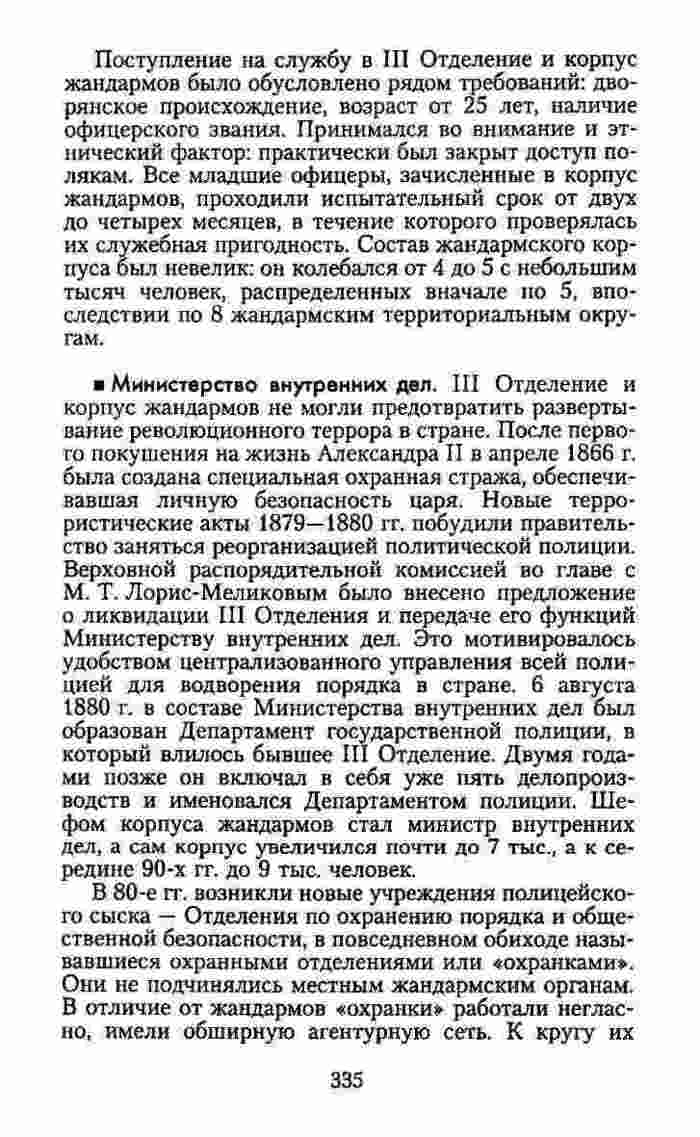 Поступление на службу в III Отделение и корпус жандармов было обусловлено рядом требований: дворянское происхождение, возраст от 25 лет, наличие офицерского звания. Принимался во внимание и этнический фактор: практически был закрыт доступ полякам. Все младшие офицеры, зачисленные в корпус жандармов, проходили испытательный срок от двух до четырех месяцев, в течение которого проверялась их служебная пригодность. Состав жандармского корпуса был невелик: он колебался от 4 до 5 с небольшим тысяч человек, распределенных вначале по 5, впоследствии по 8 жандармским территориальным округам.

■ Министерство внутренних дел. III Отделение и корпус жандармов не могли предотвратить развертывание революционного террора в стране. После первого покушения на жизнь Александра II в апреле 1866 г. была создана специальная охранная стража, обеспечивавшая личную безопасность царя. Новые террористические акты 1879—1880 гг. побудили правительство заняться реорганизацией политической полиции. Верховной распорядительной комиссией во главе с М. Т. Лорис-Меликовым было внесено предложение о ликвидации III Отделения и передаче его функций Министерству внутренних дел. Это мотивировалось удобством централизованного управления всей полицией для водворения порядка в стране. 6 августа 1880 г. в составе Министерства внутренних дел был образован Департамент государственной полиции, в который влилось бывшее III Отделение. Двумя годами позже он включал в себя уже пять делопроизводств и именовался Департаментом полиции. Шефом корпуса жандармов стал министр внутренних дел, а сам корпус увеличился почти до 7 тыс., а к середине 90-х гг. до 9 тыс. человек.

В 80-е гг. возникли новые учреждения полицейского сыска — Отделения по охранению порядка и общественной безопасности, в повседневном обиходе называвшиеся охранными отделениями или «охранками». Они не подчинялись местным жандармским органам. В отличие от жандармов «охранки» работали негласно, имели обширную агентурную сеть. К кругу их

335